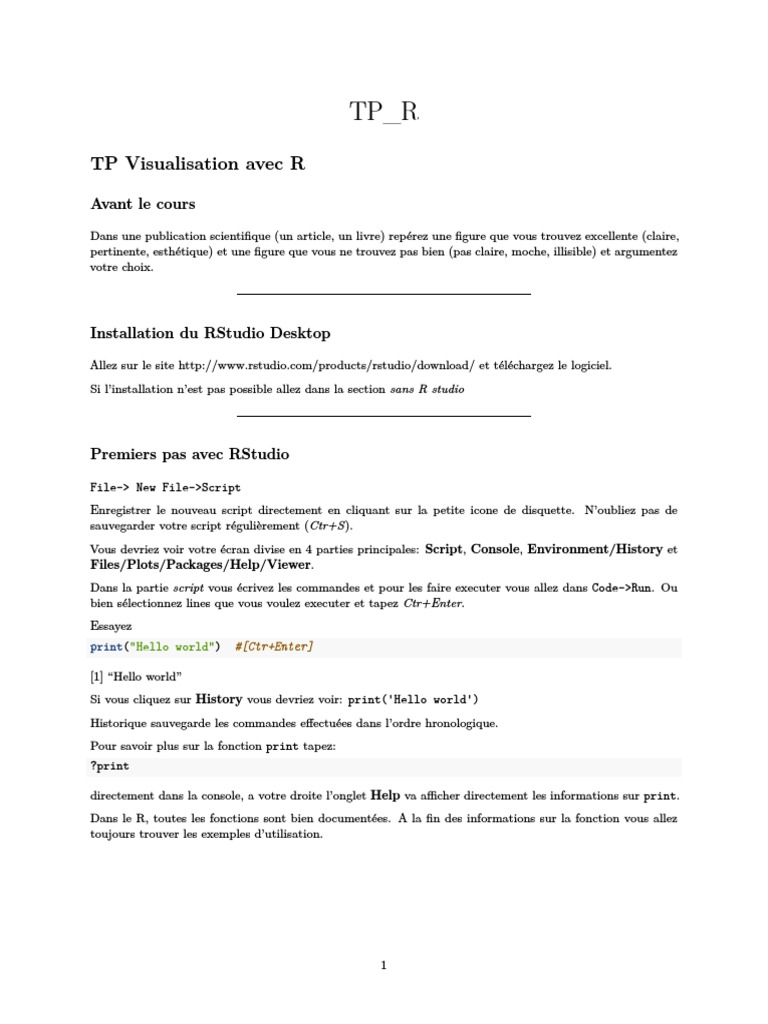 TP_R

TP Visualisation avec R

Avant le cours

Dans une publication scientifique (un article, un livre) repérez une figure que vous trouvez excellente (claire, pertinente, esthétique) et une figure que vous ne trouvez pas bien (pas claire, moche, illisible) et argumentez votre choix.

Installation du RStudio Desktop

Allez sur le site http://www.rstudio.com/products/rstudio/download/ et téléchargez le logiciel.

Si l'installation n'est pas possible allez dans la section sans R studio

Premiers pas avec RStudio

File-> New File->Script

Enregistrer le nouveau script directement en cliquant sur la petite icone de disquette. N'oubliez pas de sauvegarder votre script régulièrement (Ctr+S).

Vous devriez voir votre écran divise en 4 parties principales: Script, Console, Environment/History et Files/Plots/Packages/Help/Viewer.

Dans la partie script vous écrivez les commandes et pour les faire executer vous allez dans Code->Run. Ou bien sélectionnez lines que vous voulez executer et tapez Ctr+Enter.

Essayez

print("Hello world") #[Ctr+Enter]

[1] "Hello world"

Si vous cliquez sur History vous devriez voir: print('Hello world')

Historique sauvegarde les commandes effectuées dans l'ordre hronologique.

Pour savoir plus sur la fonction print tapez:

?print

directement dans la console, a votre droite l'onglet Help va afficher directement les informations sur print.

Dans le R, toutes les fonctions sont bien documentées. A la fin des informations sur la fonction vous allez toujours trouver les exemples d'utilisation.

1